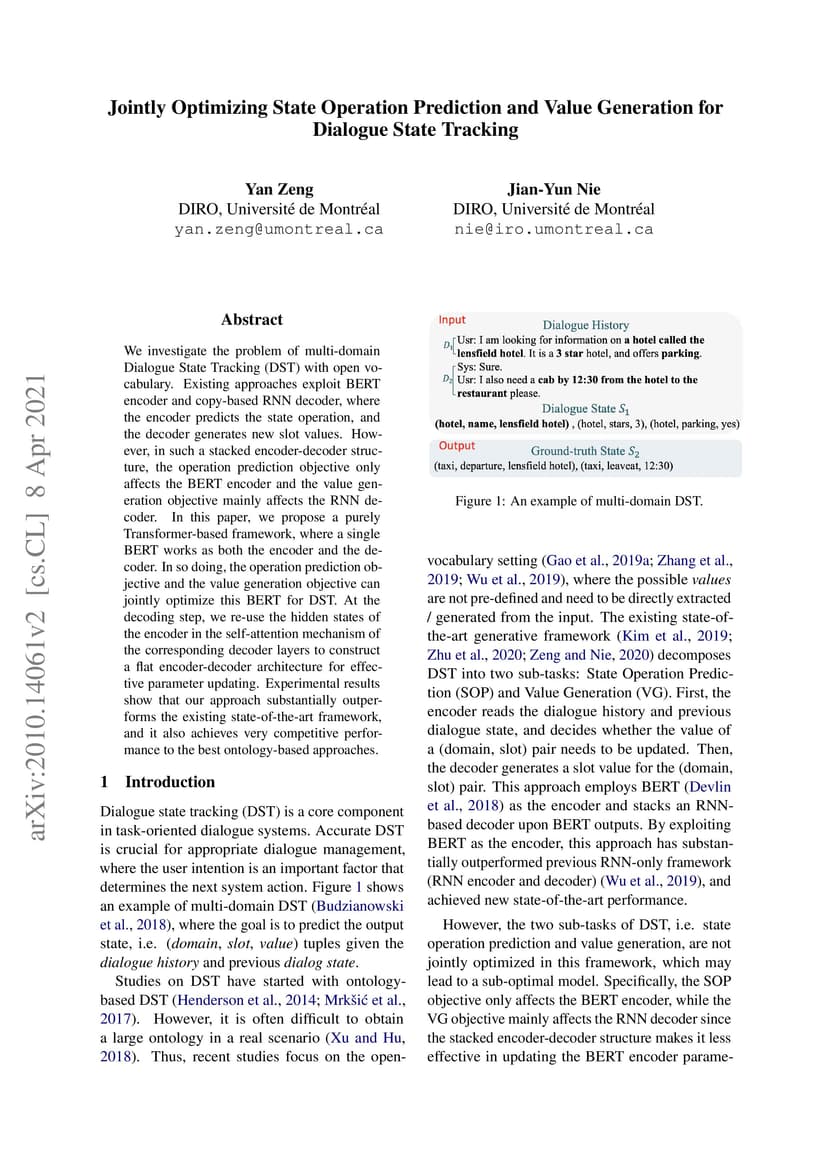 Jointly Optimizing State Operation Prediction and Value Generation for Dialogue State Tracking

Yan Zeng
DIRO, Université de Montréal
yan.zeng@umontreal.ca

Jian-Yun Nie
DIRO, Université de Montréal
nie@iro.umontreal.ca

arXiv:2010.14061v2 [cs.CL] 8 Apr 2021

Abstract

We investigate the problem of multi-domain Dialogue State Tracking (DST) with open vocabulary. Existing approaches exploit BERT encoder and copy-based RNN decoder, where the encoder predicts the state operation, and the decoder generates new slot values. However, in such a stacked encoder-decoder structure, the operation prediction objective only affects the BERT encoder and the value generation objective mainly affects the RNN decoder. In this paper, we propose a purely Transformer-based framework, where a single BERT works as both the encoder and the decoder. In so doing, the operation prediction objective and the value generation objective can jointly optimize this BERT for DST. At the decoding step, we re-use the hidden states of the encoder in the self-attention mechanism of the corresponding decoder layers to construct a flat encoder-decoder architecture for effective parameter updating. Experimental results show that our approach substantially outperforms the existing state-of-the-art framework, and it also achieves very competitive performance to the best ontology-based approaches.

1 Introduction

Dialogue state tracking (DST) is a core component in task-oriented dialogue systems. Accurate DST is crucial for appropriate dialogue management, where the user intention is an important factor that determines the next system action. Figure 1 shows an example of multi-domain DST (Budzianowski et al., 2018), where the goal is to predict the output state, i.e. (domain, slot, value) tuples given the dialogue history and previous dialog state.

Studies on DST have started with ontology-based DST (Henderson et al., 2014; Mrkšić et al., 2017). However, it is often difficult to obtain a large ontology in a real scenario (Xu and Hu, 2018). Thus, recent studies focus on the open-

Input
Dialogue History
$D_1$ Usr: I am looking for information on a hotel called the lensfield hotel. It is a 3 star hotel, and offers parking.
Sys: Sure.
$D_2$ Usr: I also need a cab by 12:30 from the hotel to the restaurant please.
Dialogue State $S_1$
(hotel, name, lensfield hotel) , (hotel, stars, 3), (hotel, parking, yes)
Output
Ground-truth State $S_2$
(taxi, departure, lensfield hotel), (taxi, leaveat, 12:30)

Figure 1: An example of multi-domain DST.

vocabulary setting (Gao et al., 2019a; Zhang et al., 2019; Wu et al., 2019), where the possible values are not pre-defined and need to be directly extracted / generated from the input. The existing state-of-the-art generative framework (Kim et al., 2019; Zhu et al., 2020; Zeng and Nie, 2020) decomposes DST into two sub-tasks: State Operation Prediction (SOP) and Value Generation (VG). First, the encoder reads the dialogue history and previous dialogue state, and decides whether the value of a (domain, slot) pair needs to be updated. Then, the decoder generates a slot value for the (domain, slot) pair. This approach employs BERT (Devlin et al., 2018) as the encoder and stacks an RNN-based decoder upon BERT outputs. By exploiting BERT as the encoder, this approach has substantially outperformed previous RNN-only framework (RNN encoder and decoder) (Wu et al., 2019), and achieved new state-of-the-art performance.

However, the two sub-tasks of DST, i.e. state operation prediction and value generation, are not jointly optimized in this framework, which may lead to a sub-optimal model. Specifically, the SOP objective only affects the BERT encoder, while the VG objective mainly affects the RNN decoder since the stacked encoder-decoder structure makes it less effective in updating the BERT encoder parame-